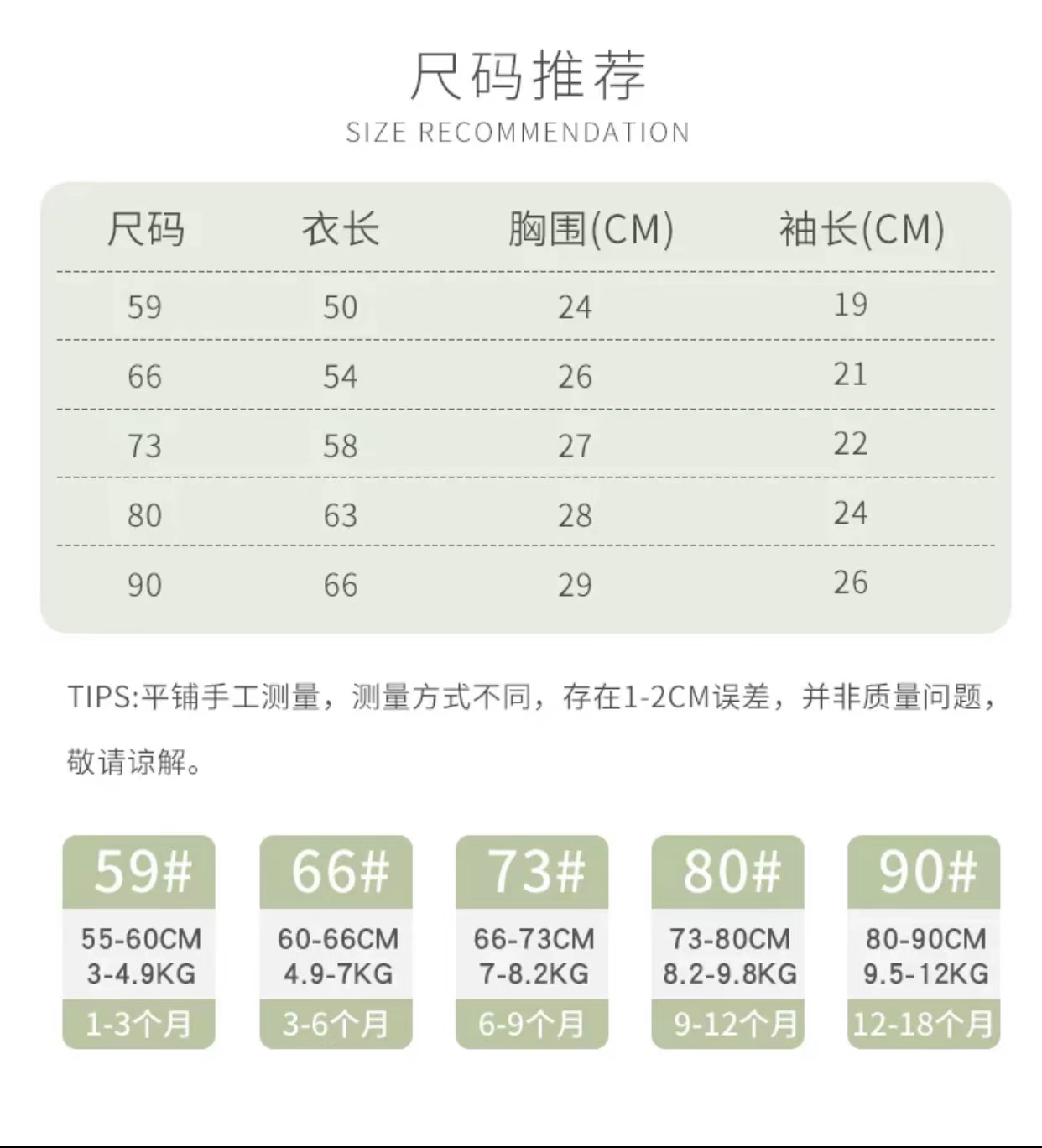 尺码推荐
SIZE RECOMMENDATION

| 尺码 | 衣长 | 胸围(CM) | 袖长(CM) |
|---|---|---|---|
| 59 | 50 | 24 | 19 |
| 66 | 54 | 26 | 21 |
| 73 | 58 | 27 | 22 |
| 80 | 63 | 28 | 24 |
| 90 | 66 | 29 | 26 |

TIPS:平铺手工测量，测量方式不同，存在1-2CM误差，并非质量问题，敬请谅解。

59#
55-60CM
3-4.9KG
1-3个月

66#
60-66CM
4.9-7KG
3-6个月

73#
66-73CM
7-8.2KG
6-9个月

80#
73-80CM
8.2-9.8KG
9-12个月

90#
80-90CM
9.5-12KG
12-18个月